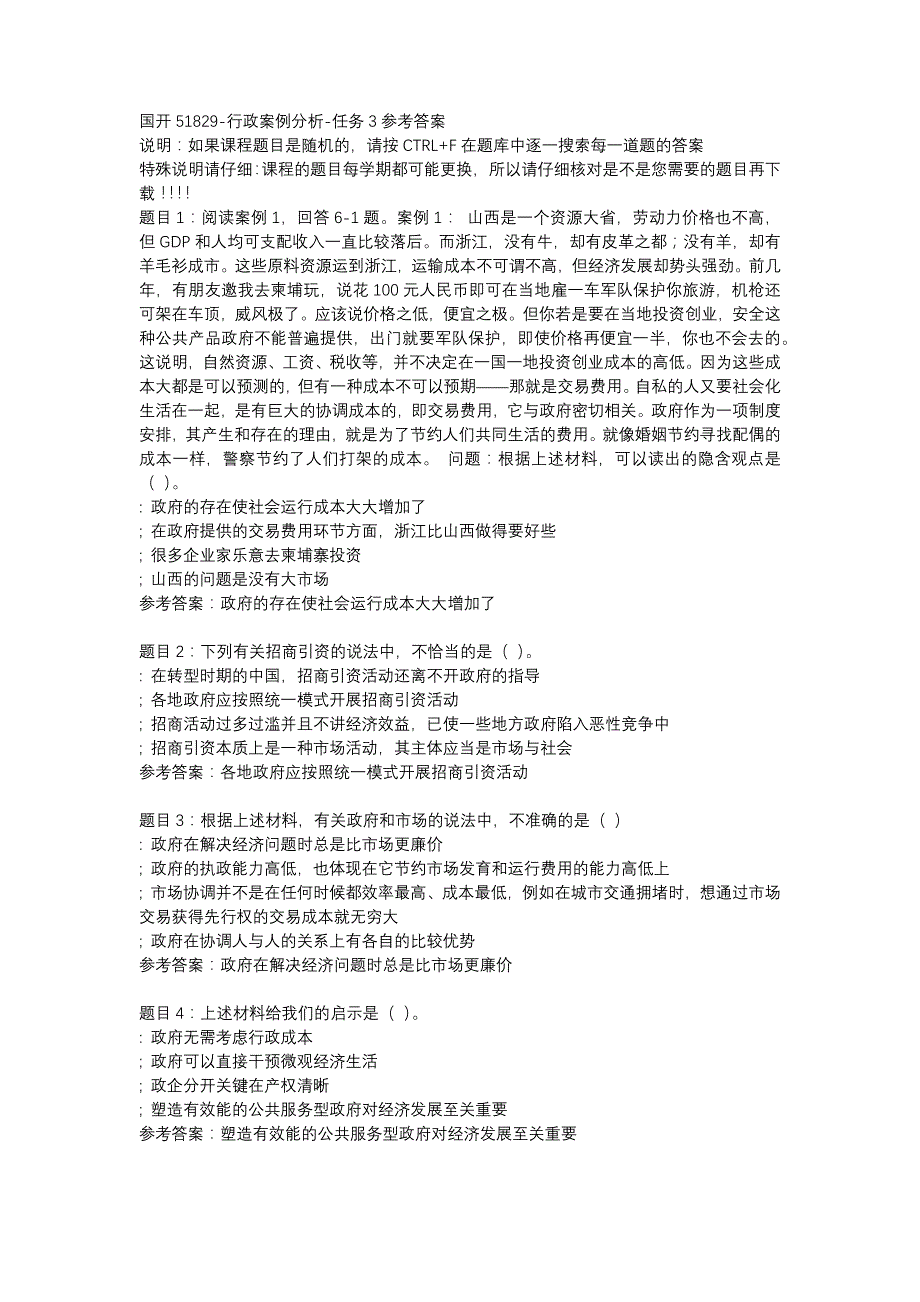 国开 51829-行政案例分析-任务 3 参考答案
说明：如果课程题目是随机的，请按 CTRL+F 在题库中逐一搜索每一道题的答案
特殊说明请仔细：课程的题目每学期都可能更换，所以请仔细核对是不是您需要的题目再下载！！！！
题目 1：阅读案例 1，回答 6-1 题。案例 1： 山西是一个资源大省，劳动力价格也不高，但 GDP 和人均可支配收入一直比较落后。而浙江，没有牛，却有皮革之都；没有羊，却有羊毛衫成市。这些原料资源运到浙江，运输成本不可谓不高，但经济发展却势头强劲。前几年，有朋友邀我去柬埔玩，说花 100 元人民币即可在当地雇一车军队保护你旅游，机枪还可架在车顶，威风极了。应该说价格之低，便宜之极。但你若是要在当地投资创业，安全这种公共产品政府不能普遍提供，出门就要军队保护，即使价格再便宜一半，你也不会去的。这说明，自然资源、工资、税收等，并不决定在一国一地投资创业成本的高低。因为这些成本大都是可以预测的，但有一种成本不可以预期——那就是交易费用。自私的人又要社会化生活在一起，是有巨大的协调成本的，即交易费用，它与政府密切相关。政府作为一项制度安排，其产生和存在的理由，就是为了节约人们共同生活的费用。就像婚姻节约寻找配偶的成本一样，警察节约了人们打架的成本。 问题：根据上述材料，可以读出的隐含观点是（ ）。
: 政府的存在使社会运行成本大大增加了
; 在政府提供的交易费用环节方面，浙江比山西做得要好些
; 很多企业家乐意去柬埔寨投资
; 山西的问题是没有大市场
参考答案：政府的存在使社会运行成本大大增加了

题目 2：下列有关招商引资的说法中，不恰当的是（ ）。
: 在转型时期的中国，招商引资活动还离不开政府的指导
; 各地政府应按照统一模式开展招商引资活动
; 招商活动过多过滥并且不讲经济效益，已使一些地方政府陷入恶性竞争中
; 招商引资本质上是一种市场活动，其主体应当是市场与社会
参考答案：各地政府应按照统一模式开展招商引资活动

题目 3：根据上述材料，有关政府和市场的说法中，不准确的是（ ）
: 政府在解决经济问题时总是比市场更廉价
; 政府的执政能力高低，也体现在它节约市场发育和运行费用的能力高低上
; 市场协调并不是在任何时候都效率最高、成本最低，例如在城市交通拥堵时，想通过市场交易获得先行权的交易成本就无穷大
; 政府在协调人与人的关系上有各自的比较优势
参考答案：政府在解决经济问题时总是比市场更廉价

题目 4：上述材料给我们的启示是（ ）。
: 政府无需考虑行政成本
; 政府可以直接干预微观经济生活
; 政企分开关键在产权清晰
; 塑造有效能的公共服务型政府对经济发展至关重要
参考答案：塑造有效能的公共服务型政府对经济发展至关重要